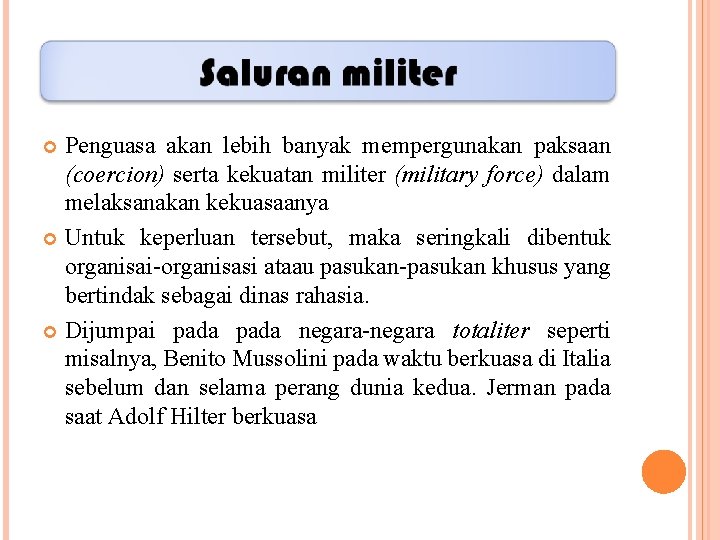 Saluran militer

Penguasa akan lebih banyak mempergunakan paksaan (coercion) serta kekuatan militer (military force) dalam melaksanakan kekuasaanya

Untuk keperluan tersebut, maka seringkali dibentuk organisai-organisasi ataau pasukan-pasukan khusus yang bertindak sebagai dinas rahasia.

Dijumpai pada pada negara-negara totaliter seperti misalnya, Benito Mussolini pada waktu berkuasa di Italia sebelum dan selama perang dunia kedua. Jerman pada saat Adolf Hilter berkuasa